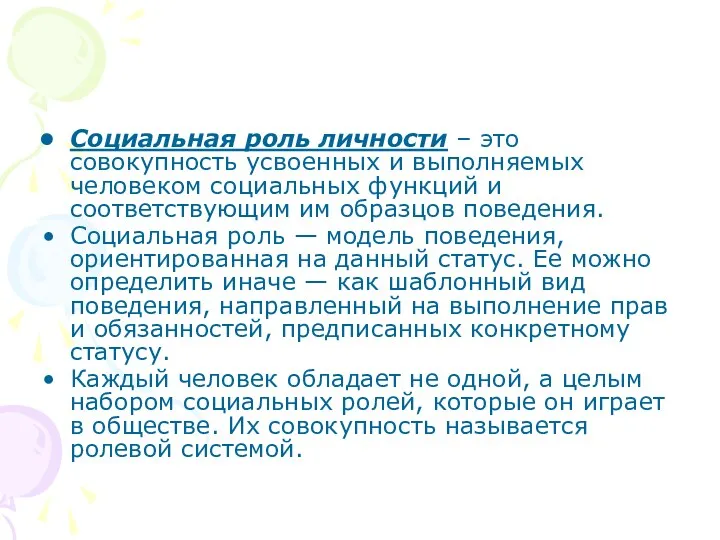 • Социальная роль личности – это совокупность усвоенных и выполняемых человеком социальных функций и соответствующим им образцов поведения.
• Социальная роль — модель поведения, ориентированная на данный статус. Ее можно определить иначе — как шаблонный вид поведения, направленный на выполнение прав и обязанностей, предписанных конкретному статусу.
• Каждый человек обладает не одной, а целым набором социальных ролей, которые он играет в обществе. Их совокупность называется ролевой системой.